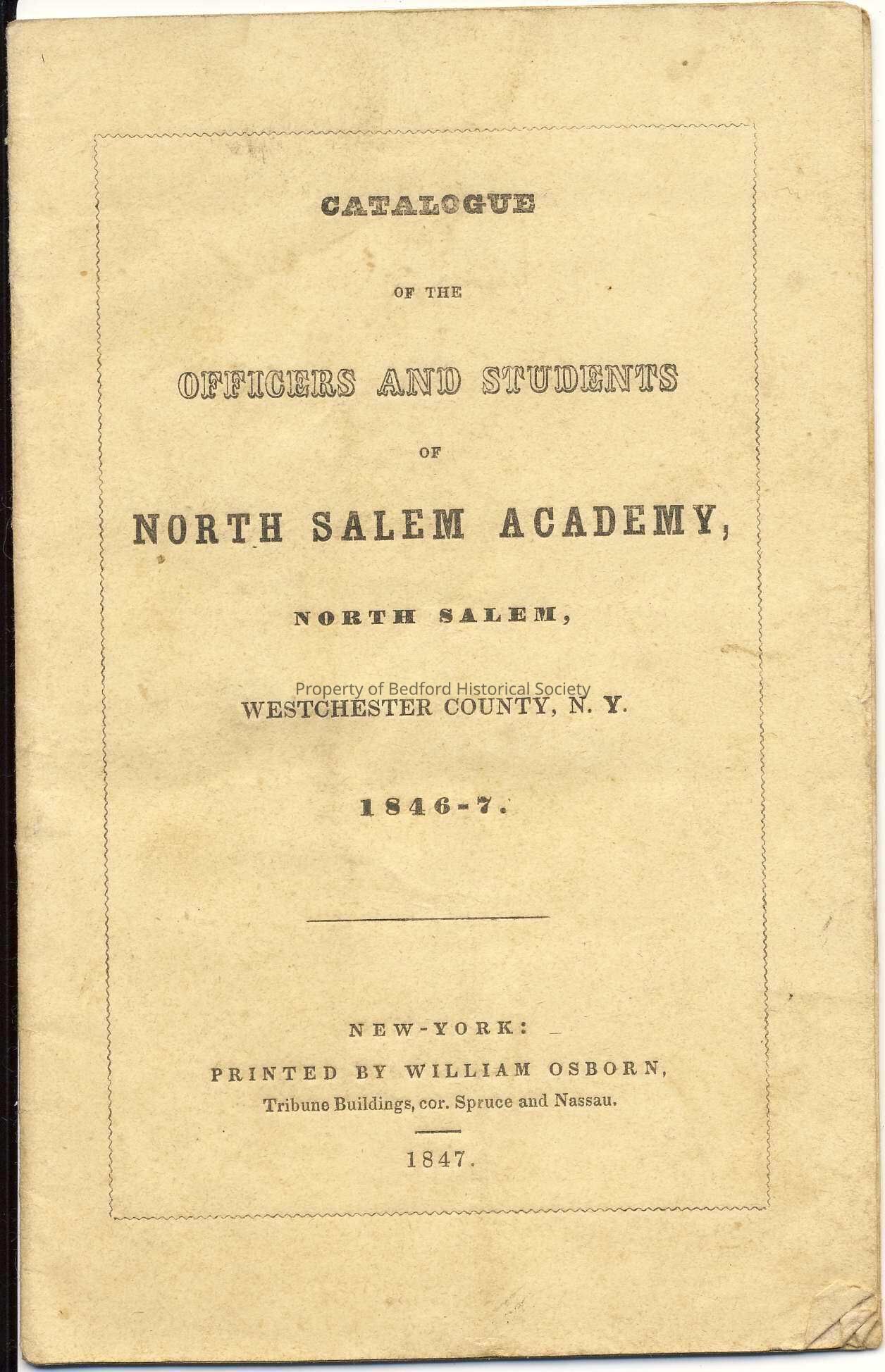 CATALOGUE

OF THE

OFFICERS AND STUDENTS

OF

NORTH SALEM ACADEMY,

NORTH SALEM,

WESTCHESTER COUNTY, N. Y.

1846-7.

NEW-YORK:

PRINTED BY WILLIAM OSBORN,

Tribune Buildings, cor. Spruce and Nassau.

1847.

Property of Bedford Historical Society